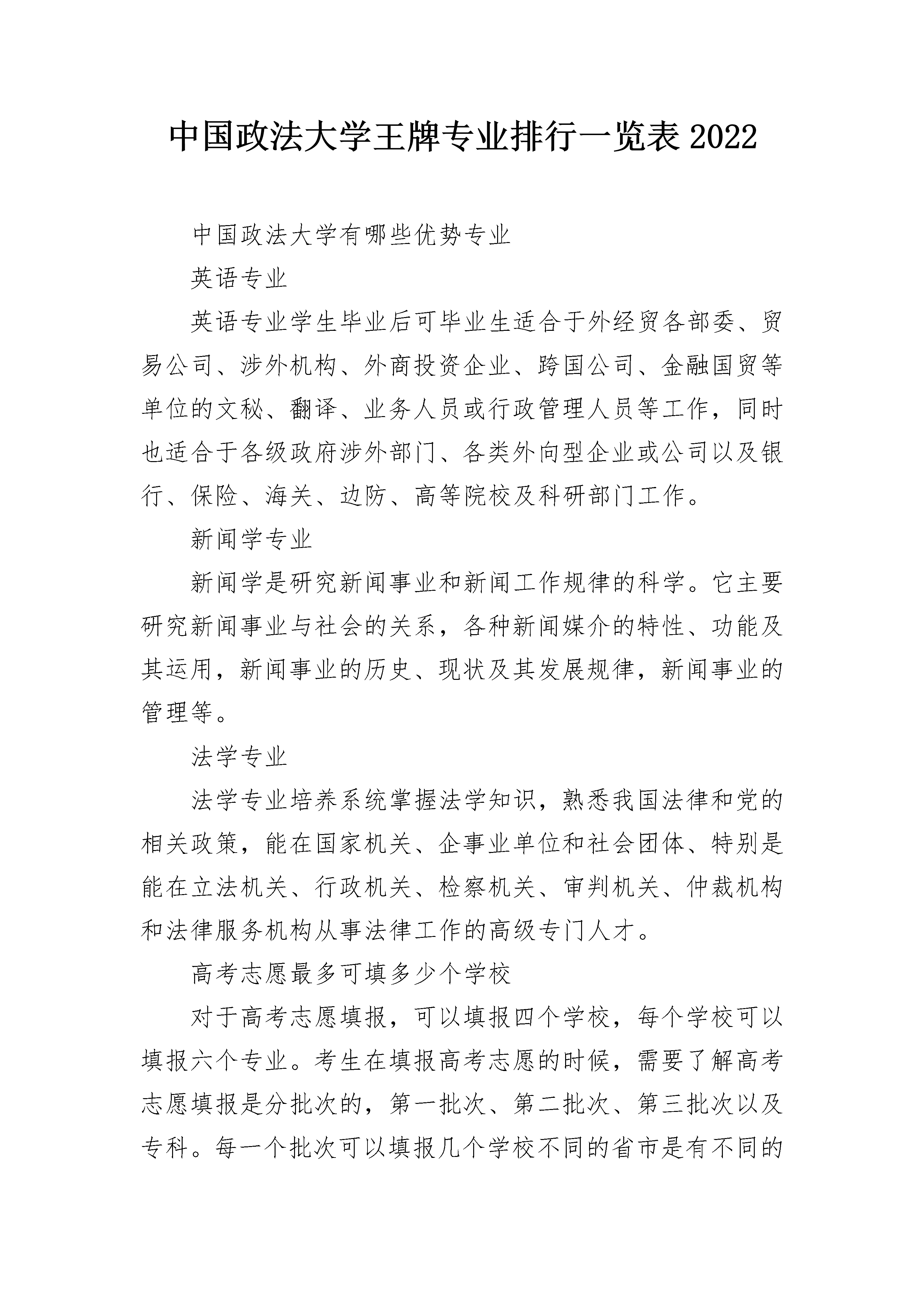 中国政法大学王牌专业排行一览表 2022

中国政法大学有哪些优势专业

英语专业

英语专业学生毕业后可毕业生适合于外经贸各部委、贸易公司、涉外机构、外商投资企业、跨国公司、金融国贸等单位的文秘、翻译、业务人员或行政管理人员等工作，同时也适合于各级政府涉外部门、各类外向型企业或公司以及银行、保险、海关、边防、高等院校及科研部门工作。

新闻学专业

新闻学是研究新闻事业和新闻工作规律的科学。它主要研究新闻事业与社会的关系，各种新闻媒介的特性、功能及其运用，新闻事业的历史、现状及其发展规律，新闻事业的管理等。

法学专业

法学专业培养系统掌握法学知识，熟悉我国法律和党的相关政策，能在国家机关、企事业单位和社会团体、特别是能在立法机关、行政机关、检察机关、审判机关、仲裁机构和法律服务机构从事法律工作的高级专门人才。

高考志愿最多可填多少个学校

对于高考志愿填报，可以填报四个学校，每个学校可以填报六个专业。考生在填报高考志愿的时候，需要了解高考志愿填报是分批次的，第一批次、第二批次、第三批次以及专科。每一个批次可以填报几个学校不同的省市是有不同的